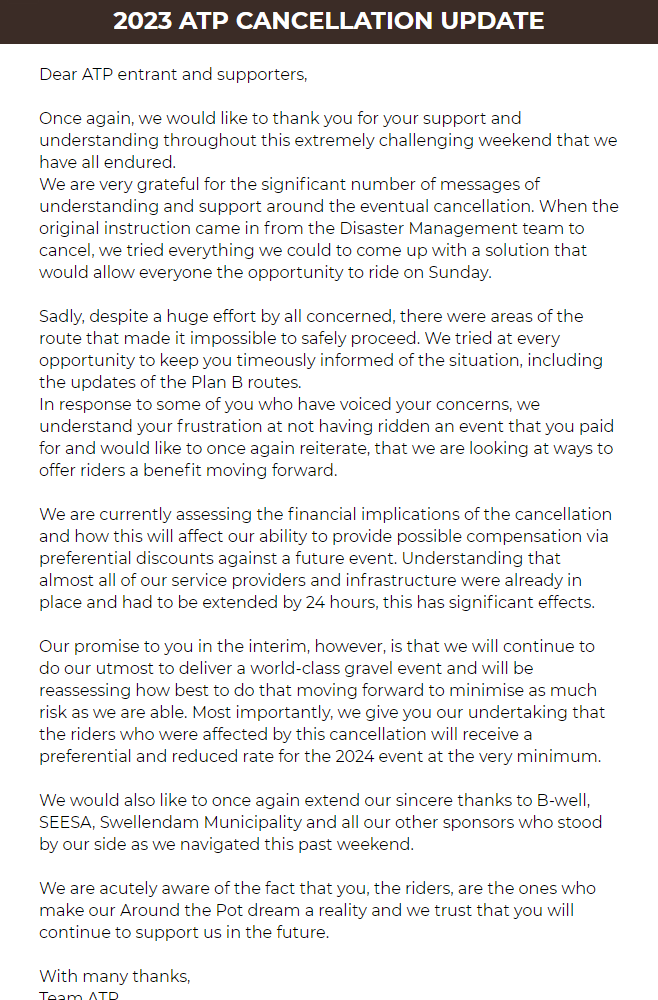 2023 ATP CANCELLATION UPDATE

Dear ATP entrant and supporters,

Once again, we would like to thank you for your support and understanding throughout this extremely challenging weekend that we have all endured.
We are very grateful for the significant number of messages of understanding and support around the eventual cancellation. When the original instruction came in from the Disaster Management team to cancel, we tried everything we could to come up with a solution that would allow everyone the opportunity to ride on Sunday.

Sadly, despite a huge effort by all concerned, there were areas of the route that made it impossible to safely proceed. We tried at every opportunity to keep you timeously informed of the situation, including the updates of the Plan B routes.
In response to some of you who have voiced your concerns, we understand your frustration at not having ridden an event that you paid for and would like to once again reiterate, that we are looking at ways to offer riders a benefit moving forward.

We are currently assessing the financial implications of the cancellation and how this will affect our ability to provide possible compensation via preferential discounts against a future event. Understanding that almost all of our service providers and infrastructure were already in place and had to be extended by 24 hours, this has significant effects.

Our promise to you in the interim, however, is that we will continue to do our utmost to deliver a world-class gravel event and will be reassessing how best to do that moving forward to minimise as much risk as we are able. Most importantly, we give you our undertaking that the riders who were affected by this cancellation will receive a preferential and reduced rate for the 2024 event at the very minimum.

We would also like to once again extend our sincere thanks to B-well, SEESA, Swellendam Municipality and all our other sponsors who stood by our side as we navigated this past weekend.

We are acutely aware of the fact that you, the riders, are the ones who make our Around the Pot dream a reality and we trust that you will continue to support us in the future.

With many thanks,
Team ATP